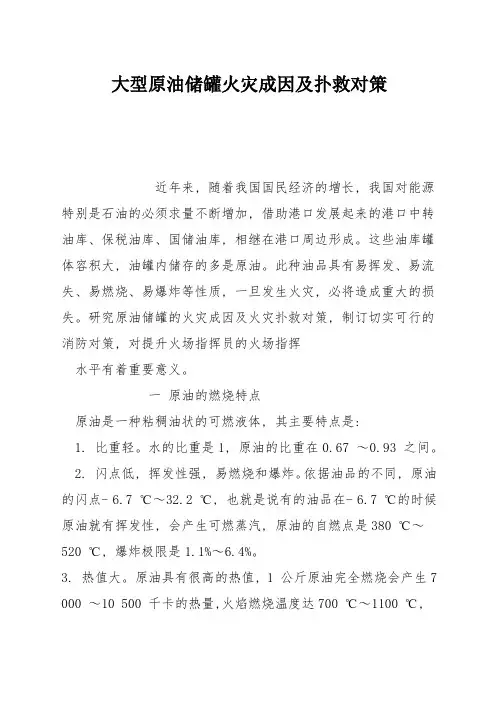 大型原油储罐火灾成因及扑救对策

近年来，随着我国国民经济的增长，我国对能源特别是石油的必须求量不断增加，借助港口发展起来的港口中转油库、保税油库、国储油库，相继在港口周边形成。这些油库罐体容积大，油罐内储存的多是原油。此种油品具有易挥发、易流失、易燃烧、易爆炸等性质，一旦发生火灾，必将造成重大的损失。研究原油储罐的火灾成因及火灾扑救对策，制订切实可行的消防对策，对提升火场指挥员的火场指挥

水平有着重要意义。

一 原油的燃烧特点

原油是一种粘稠油状的可燃液体，其主要特点是:

1. 比重轻。水的比重是 1，原油的比重在 0.67 ～0.93 之间。

2. 闪点低，挥发性强，易燃烧和爆炸。依据油品的不同，原油的闪点- 6.7 ℃～32.2 ℃，也就是说有的油品在- 6.7 ℃的时候原油就有挥发性，会产生可燃蒸汽，原油的自燃点是 380 ℃～520 ℃，爆炸极限是 1.1%～6.4%。

3. 热值大。原油具有很高的热值，1 公斤原油完全燃烧会产生 7 000 ～10 500 千卡的热量，火焰燃烧温度达 700 ℃～1100 ℃，